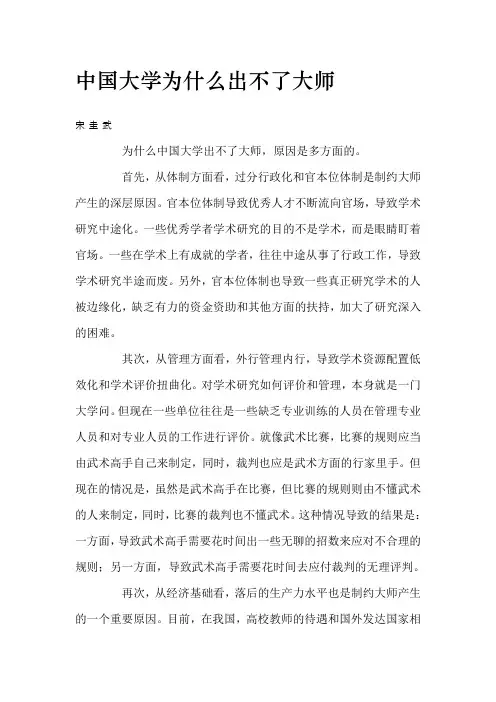 中国大学为什么出不了大师

宋圭武

为什么中国大学出不了大师，原因是多方面的。

首先，从体制方面看，过分行政化和官本位体制是制约大师产生的深层原因。官本位体制导致优秀人才不断流向官场，导致学术研究中途化。一些优秀学者学术研究的目的不是学术，而是眼睛盯着官场。一些在学术上有成就的学者，往往中途从事了行政工作，导致学术研究半途而废。另外，官本位体制也导致一些真正研究学术的人被边缘化，缺乏有力的资金资助和其他方面的扶持，加大了研究深入的困难。

其次，从管理方面看，外行管理内行，导致学术资源配置低效化和学术评价扭曲化。对学术研究如何评价和管理，本身就是一门大学问。但现在一些单位往往是一些缺乏专业训练的人员在管理专业人员和对专业人员的工作进行评价。就像武术比赛，比赛的规则应当由武术高手自己来制定，同时，裁判也应是武术方面的行家里手。但现在的情况是，虽然是武术高手在比赛，但比赛的规则则由不懂武术的人来制定，同时，比赛的裁判也不懂武术。这种情况导致的结果是：一方面，导致武术高手需要花时间出一些无聊的招数来应对不合理的规则；另一方面，导致武术高手需要花时间去应付裁判的无理评判。

再次，从经济基础看，落后的生产力水平也是制约大师产生的一个重要原因。目前，在我国，高校教师的待遇和国外发达国家相